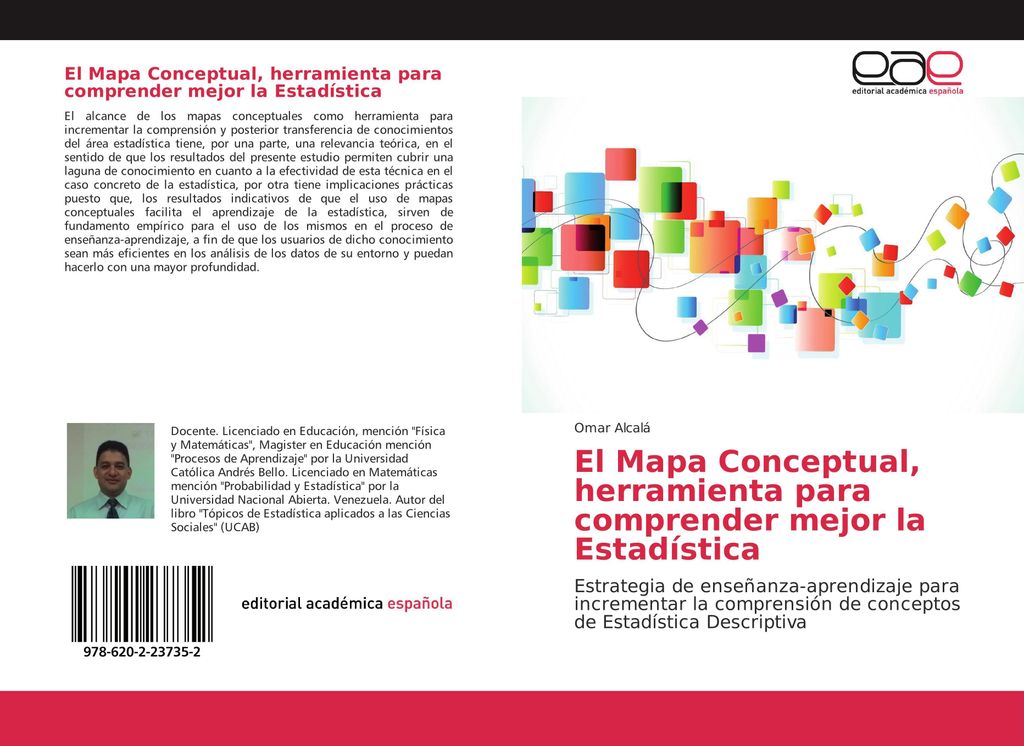 El Mapa Conceptual, herramienta para comprender mejor la Estadística

El alcance de los mapas conceptuales como herramienta para incrementar la comprensión y posterior transferencia de conocimientos del área estadística tiene, por una parte, una relevancia teórica, en el sentido de que los resultados del presente estudio permiten cubrir una laguna de conocimiento en cuanto a la efectividad de esta técnica en el caso concreto de la estadística, por otra tiene implicaciones prácticas puesto que, los resultados indicativos de que el uso de mapas conceptuales facilita el aprendizaje de la estadística, sirven de fundamento empírico para el uso de los mismos en el proceso de enseñanza-aprendizaje, a fin de que los usuarios de dicho conocimiento sean más eficientes en los análisis de los datos de su entorno y puedan hacerlo con una mayor profundidad.

Docente. Licenciado en Educación, mención "Física y Matemáticas", Magister en Educación mención "Procesos de Aprendizaje" por la Universidad Católica Andrés Bello. Licenciado en Matemáticas mención "Probabilidad y Estadística" por la Universidad Nacional Abierta. Venezuela. Autor del libro "Tópicos de Estadística aplicados a las Ciencias Sociales" (UCAB)

978-620-2-23735-2

editorial académica española

eae
editorial académica española

Omar Alcalá

El Mapa Conceptual, herramienta para comprender mejor la Estadística

Estrategia de enseñanza-aprendizaje para incrementar la comprensión de conceptos de Estadística Descriptiva